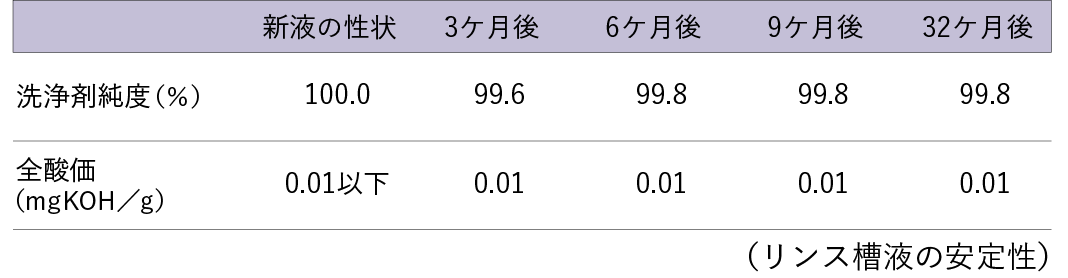 | | 新液の性状 | 3ケ月後 | 6ケ月後 | 9ケ月後 | 32ケ月後 |
|---|---|---|---|---|---|
| 洗浄剤純度(%) | 100.0 | 99.6 | 99.8 | 99.8 | 99.8 |
| 全酸価 (mgKOH/g) | 0.01以下 | 0.01 | 0.01 | 0.01 | 0.01 |

(リンス槽液の安定性)